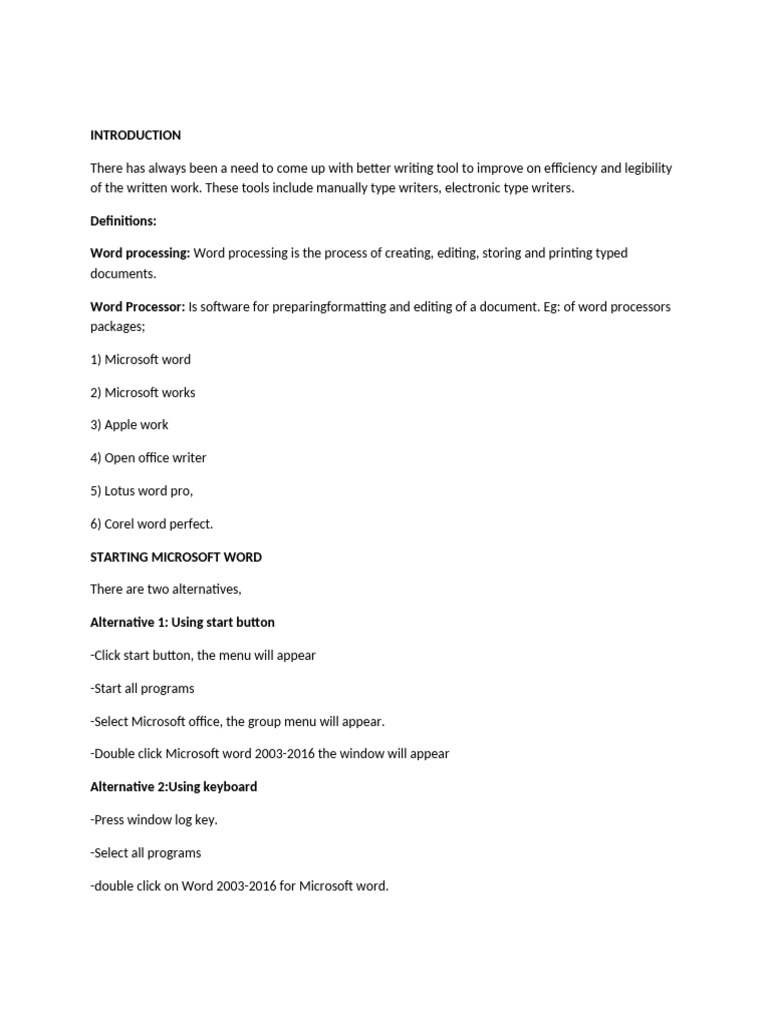 INTRODUCTION

There has always been a need to come up with better writing tool to improve on efficiency and legibility of the written work. These tools include manually type writers, electronic type writers.

Definitions:

Word processing: Word processing is the process of creating, editing, storing and printing typed documents.

Word Processor: Is software for preparingformatting and editing of a document. Eg: of word processors packages;

1) Microsoft word

2) Microsoft works

3) Apple work

4) Open office writer

5) Lotus word pro,

6) Corel word perfect.

STARTING MICROSOFT WORD

There are two alternatives,

Alternative 1: Using start button

-Click start button, the menu will appear

-Start all programs

-Select Microsoft office, the group menu will appear.

-Double click Microsoft word 2003-2016 the window will appear

Alternative 2:Using keyboard

-Press window log key.

-Select all programs

-double click on Word 2003-2016 for Microsoft word.